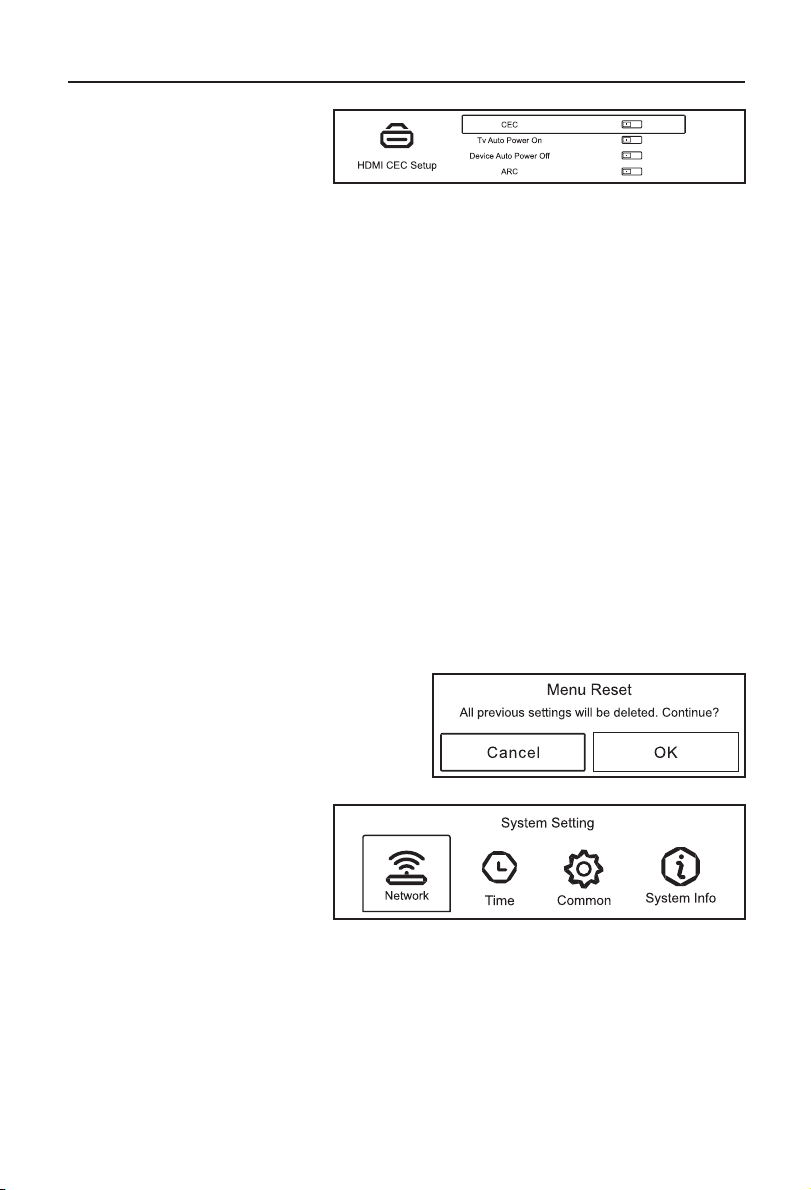 HDMI CEC Setup
CEC
Tv Auto Power On
Device Auto Power Off
ARC

Menu Reset
All previous settings will be deleted. Continue?
Cancel
OK

System Setting
Network
Time
Common
System Info